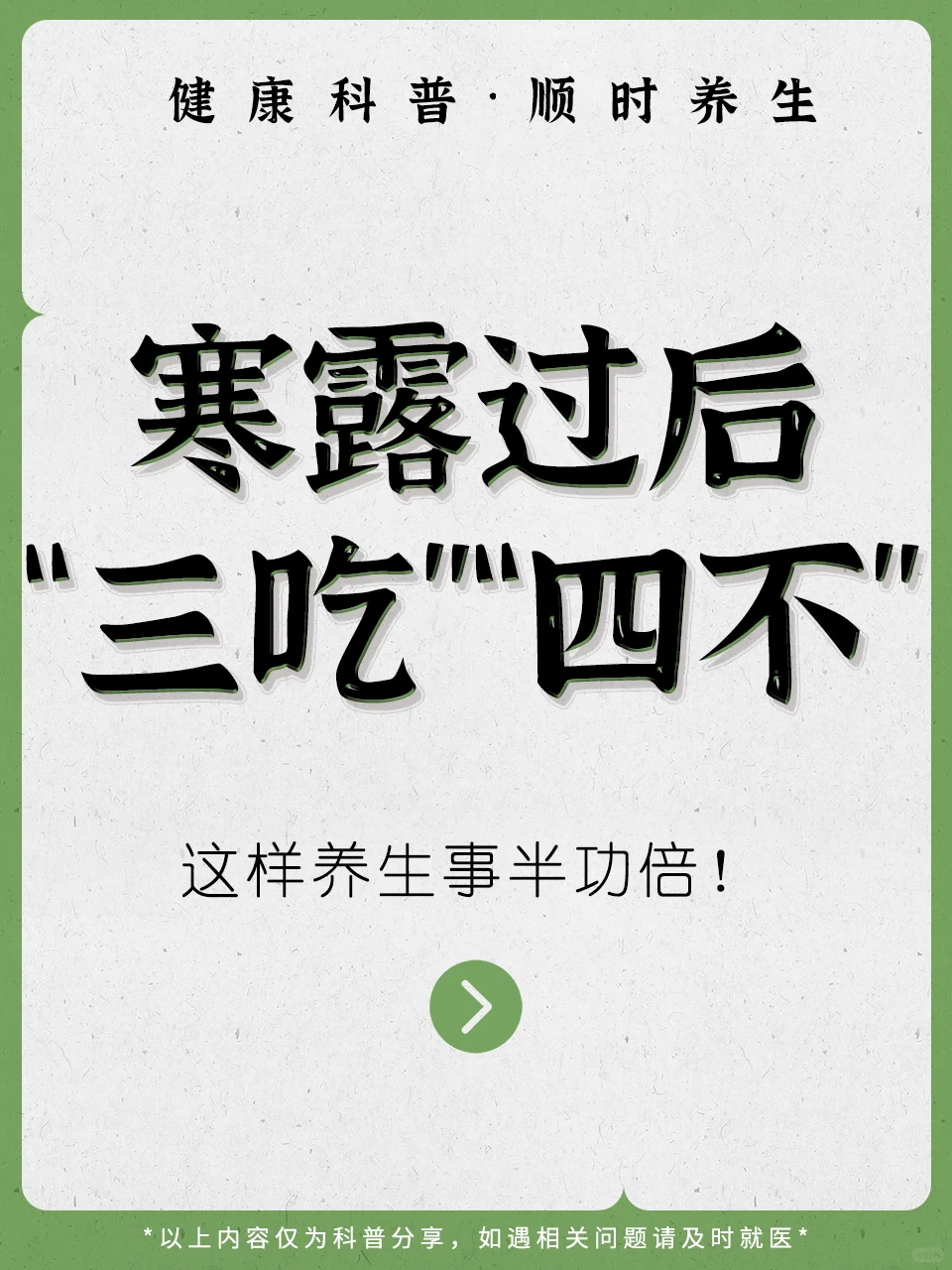 健康科普·顺时养生

寒露过后
"三吃""四不"

这样养生事半功倍！

*以上内容仅为科普分享，如遇相关问题请及时就医*